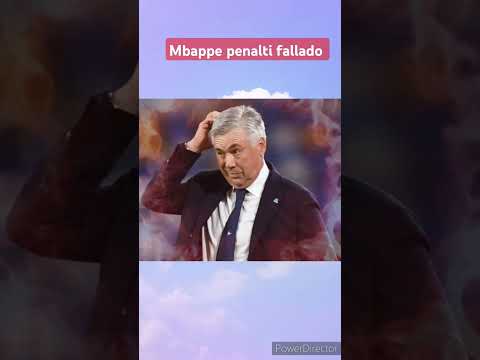 Mbappe penalti fallado

PowerDirector